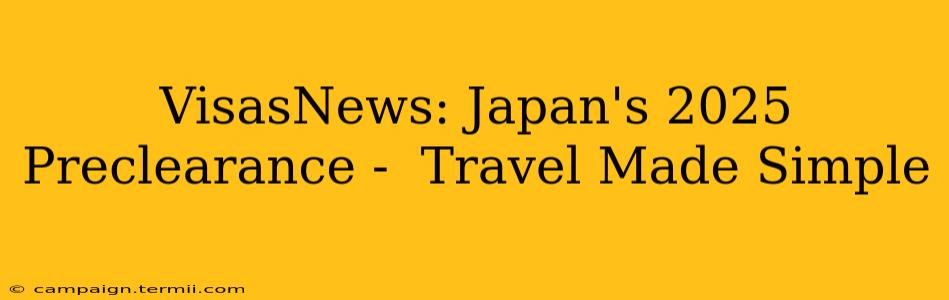 VisasNews: Japan's 2025 Preclearance - Travel Made Simple

© campaign.termii.com